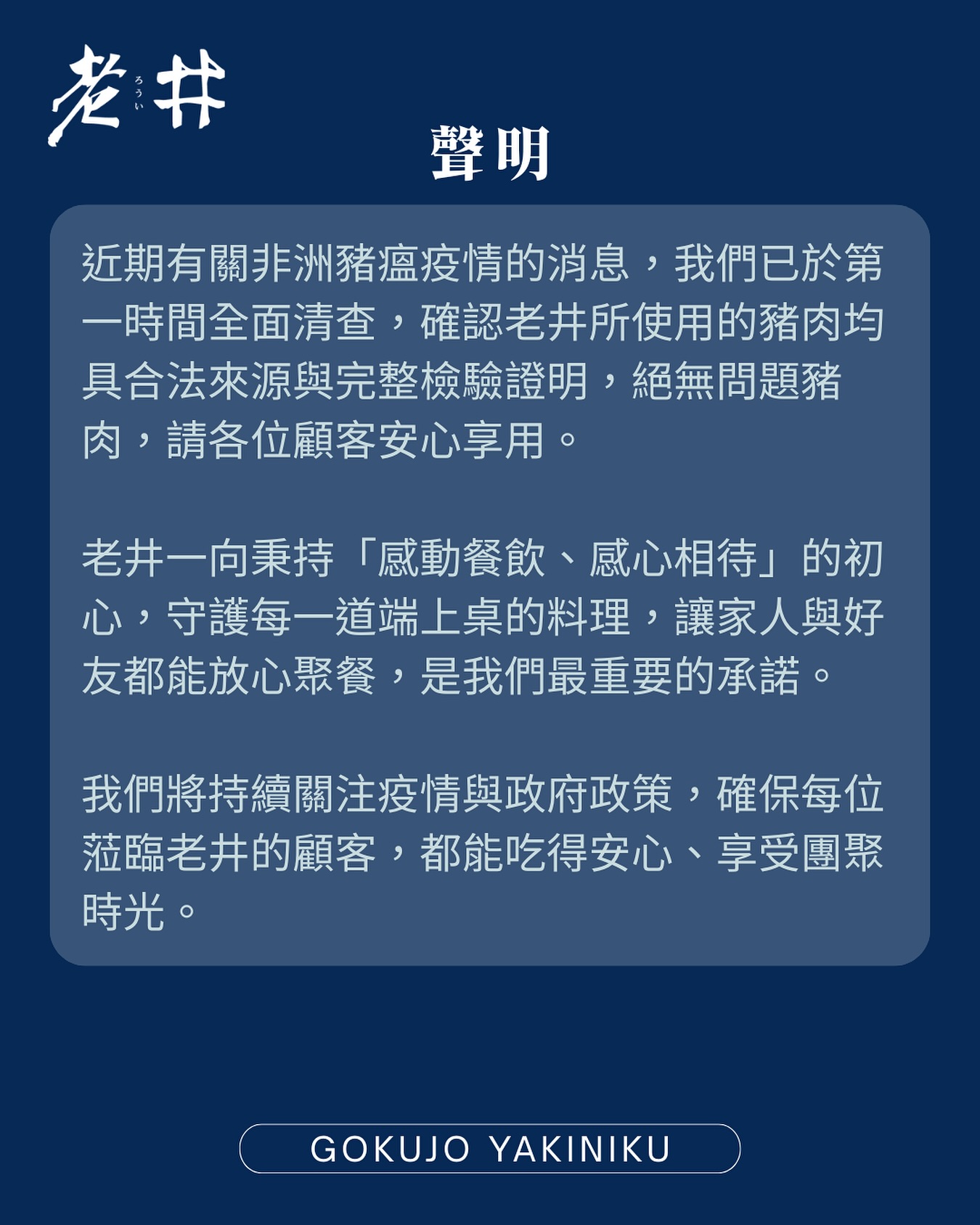 老井
ろうい

聲明

近期有關非洲豬瘟疫情的消息，我們已於第一時間全面清查，確認老井所使用的豬肉均具合法來源與完整檢驗證明，絕無問題豬肉，請各位顧客安心享用。

老井一向秉持「感動餐飲、感心相待」的初心，守護每一道端上桌的料理，讓家人與好友都能放心聚餐，是我們最重要的承諾。

我們將持續關注疫情與政府政策，確保每位蒞臨老井的顧客，都能吃得安心、享受團聚時光。

GOKUJO YAKINIKU